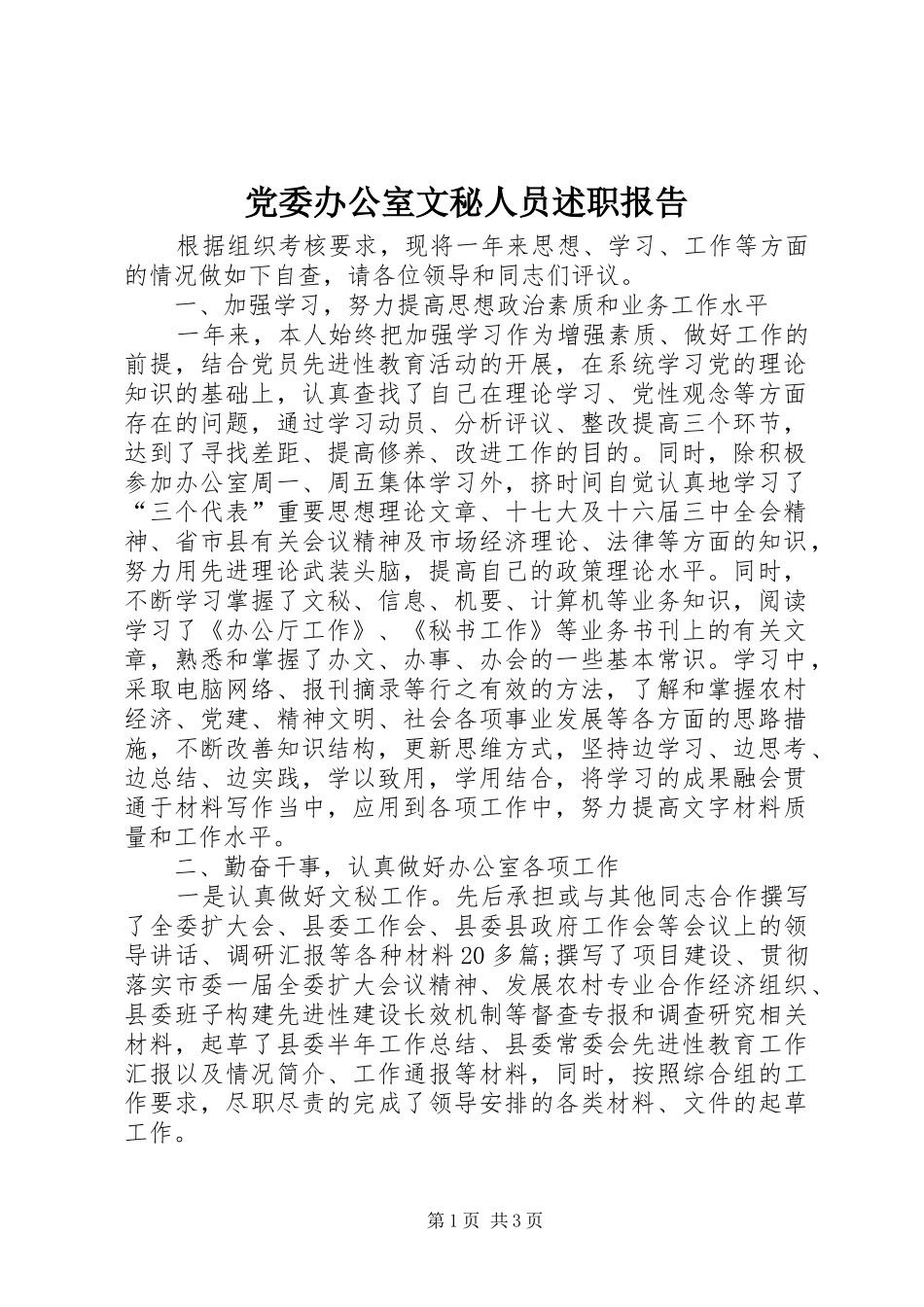 党委办公室文秘人员述职报告

根据组织考核要求，现将一年来思想、学习、工作等方面的情况做如下自查，请各位领导和同志们评议。

一、加强学习，努力提高思想政治素质和业务工作水平

一年来，本人始终把加强学习作为增强素质、做好工作的前提，结合党员先进性教育活动的开展，在系统学习党的理论知识的基础上，认真查找了自己在理论学习、党性观念等方面存在的问题，通过学习动员、分析评议、整改提高三个环节，达到了寻找差距、提高修养、改进工作的目的。同时，除积极参加办公室周一、周五集体学习外，挤时间自觉认真地学习了“三个代表”重要思想理论文章、十七大及十六届三中全会精神、省市县有关会议精神及市场经济理论、法律等方面的知识，努力用先进理论武装头脑，提高自己的政策理论水平。同时，不断学习掌握了文秘、信息、机要、计算机等业务知识，阅读学习了《办公厅工作》、《秘书工作》等业务书刊上的有关文章，熟悉和掌握了办文、办事、办会的一些基本常识。学习中，采取电脑网络、报刊摘录等行之有效的方法，了解和掌握农村经济、党建、精神文明、社会各项事业发展等各方面的思路措施，不断改善知识结构，更新思维方式，坚持边学习、边思考、边总结、边实践，学以致用，学用结合，将学习的成果融会贯通于材料写作当中，应用到各项工作中，努力提高文字材料质量和工作水平。

二、勤奋干事，认真做好办公室各项工作

一是认真做好文秘工作。先后承担或与其他同志合作撰写了全委扩大会、县委工作会、县委县政府工作会等会议上的领导讲话、调研汇报等各种材料20多篇;撰写了项目建设、贯彻落实市委一届全委扩大会议精神、发展农村专业合作经济组织、县委班子构建先进性建设长效机制等督查专报和调查研究相关材料，起草了县委半年工作总结、县委常委会先进性教育工作汇报以及情况简介、工作通报等材料，同时，按照综合组的工作要求，尽职尽责的完成了领导安排的各类材料、文件的起草工作。

第1页 共3页